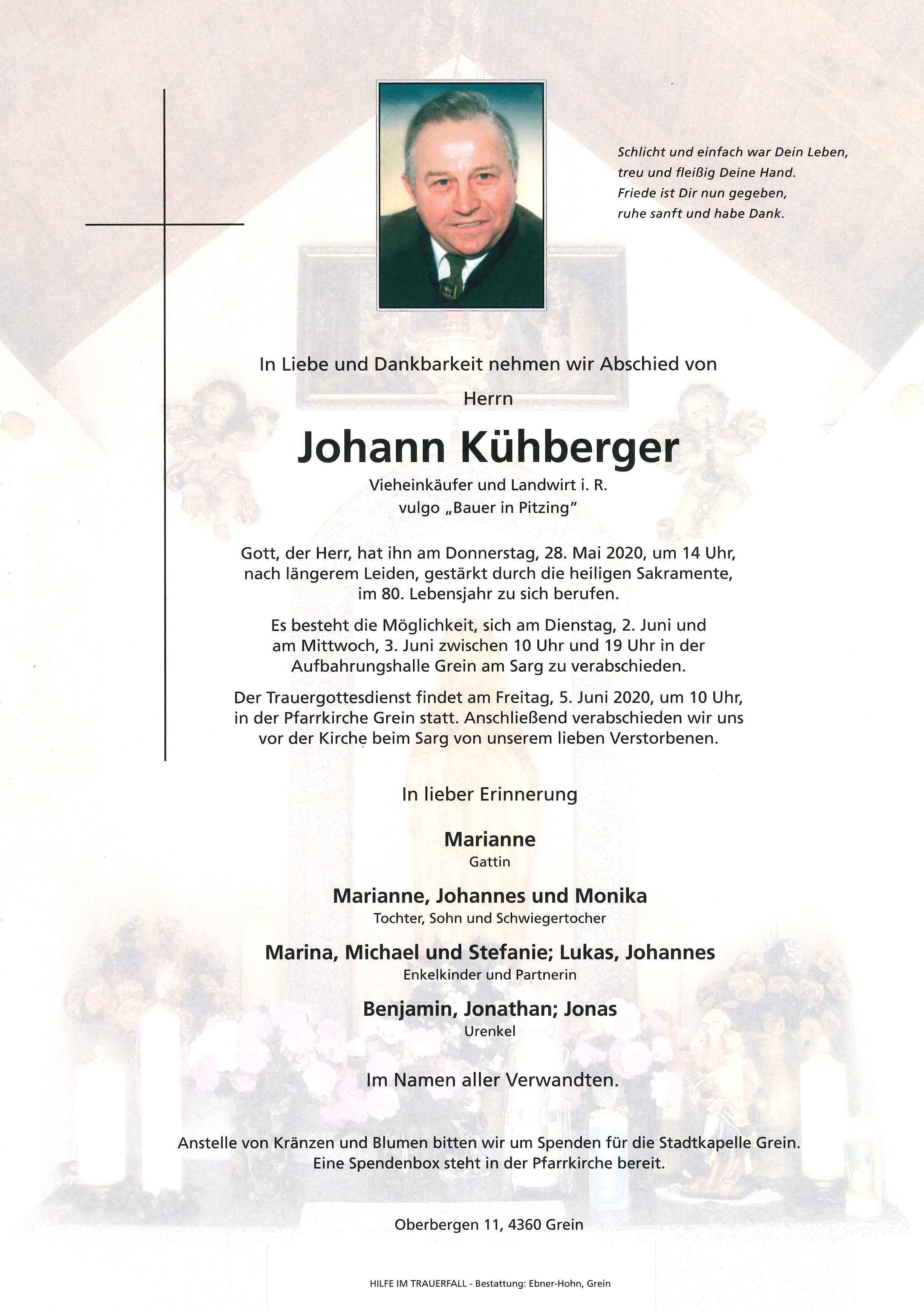 Schlicht und einfach war Dein Leben,
treu und fleißig Deine Hand.
Friede ist Dir nun gegeben,
ruhe sanft und habe Dank.

In Liebe und Dankbarkeit nehmen wir Abschied von

Herrn

Johann Kühberger

Vieheinkäufer und Landwirt i. R.
vulgo „Bauer in Pitzing"

Gott, der Herr, hat ihn am Donnerstag, 28. Mai 2020, um 14 Uhr, nach längerem Leiden, gestärkt durch die heiligen Sakramente, im 80. Lebensjahr zu sich berufen.

Es besteht die Möglichkeit, sich am Dienstag, 2. Juni und am Mittwoch, 3. Juni zwischen 10 Uhr und 19 Uhr in der Aufbahrungshalle Grein am Sarg zu verabschieden.

Der Trauergottesdienst findet am Freitag, 5. Juni 2020, um 10 Uhr, in der Pfarrkirche Grein statt. Anschließend verabschieden wir uns vor der Kirche beim Sarg von unserem lieben Verstorbenen.

In lieber Erinnerung

Marianne
Gattin

Marianne, Johannes und Monika
Tochter, Sohn und Schwiegertocher

Marina, Michael und Stefanie; Lukas, Johannes
Enkelkinder und Partnerin

Benjamin, Jonathan; Jonas
Urenkel

Im Namen aller Verwandten.

Anstelle von Kränzen und Blumen bitten wir um Spenden für die Stadtkapelle Grein.
Eine Spendenbox steht in der Pfarrkirche bereit.

Oberbergen 11, 4360 Grein

HILFE IM TRAUERFALL - Bestattung: Ebner-Hohn, Grein